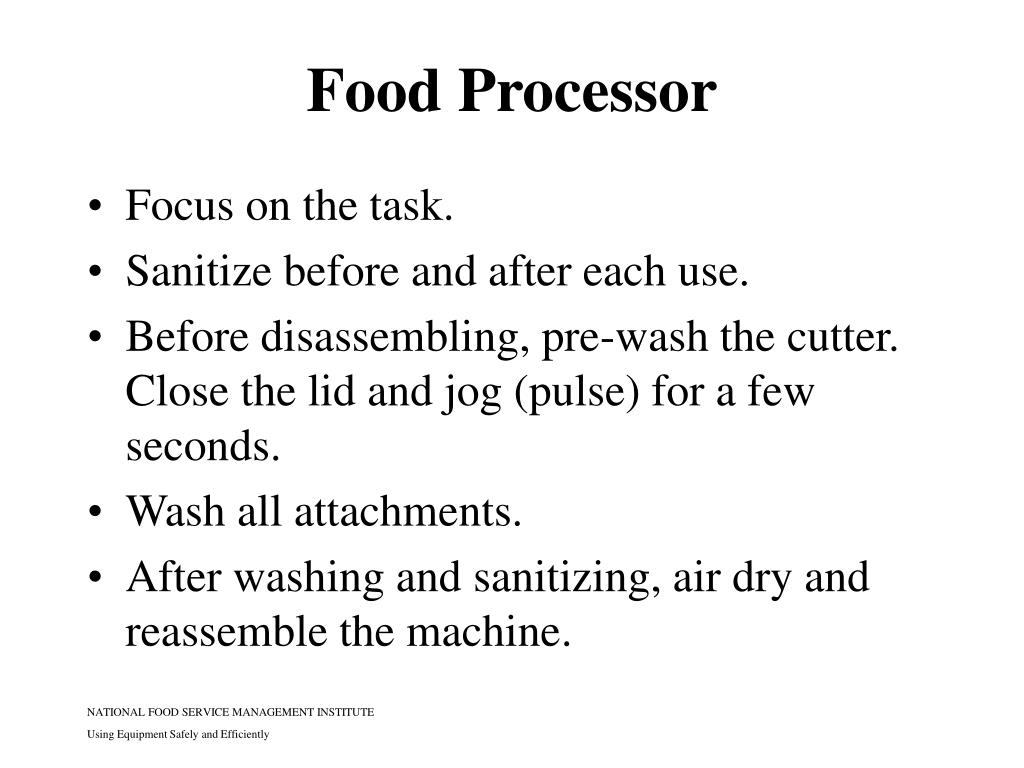 Food Processor

• Focus on the task.
• Sanitize before and after each use.
• Before disassembling, pre-wash the cutter. Close the lid and jog (pulse) for a few seconds.
• Wash all attachments.
• After washing and sanitizing, air dry and reassemble the machine.

NATIONAL FOOD SERVICE MANAGEMENT INSTITUTE

Using Equipment Safely and Efficiently